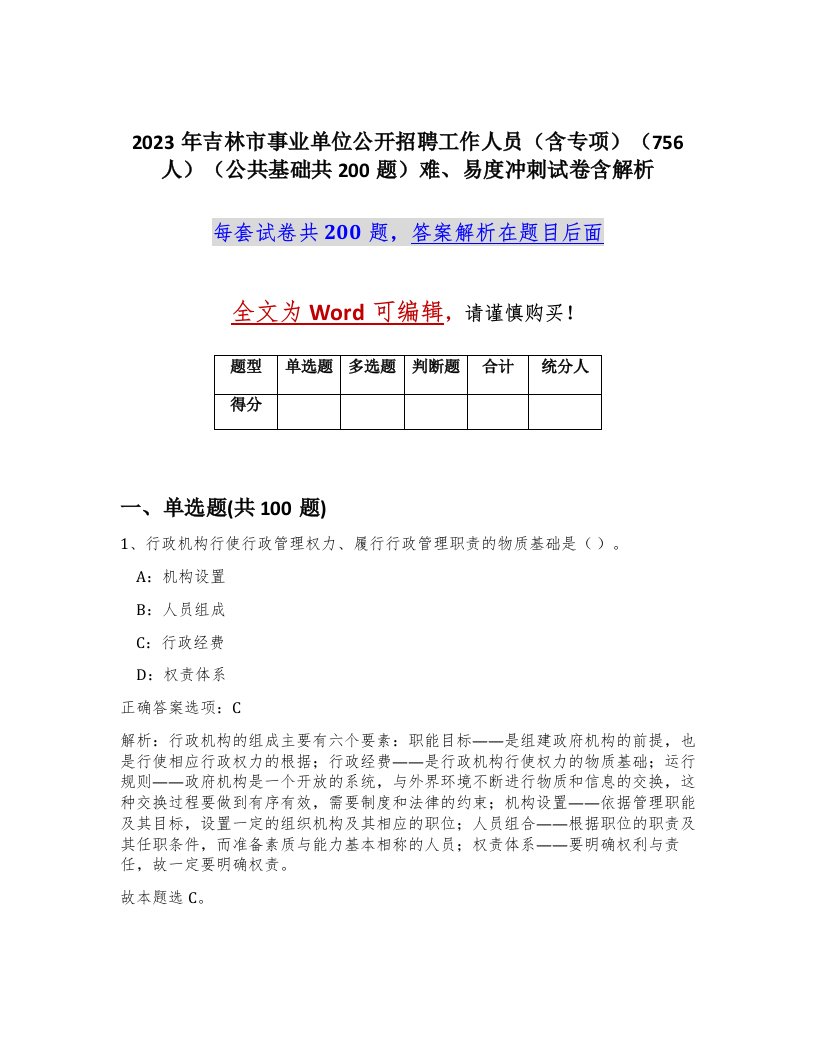 2023 年吉林市事业单位公开招聘工作人员（含专项）（756 人）（公共基础共 200 题）难、易度冲刺试卷含解析

每套试卷共 200 题，答案解析在题目后面

全文为 Word 可编辑，请谨慎购买！

| 题型 | 单选题 | 多选题 | 判断题 | 合计 | 统分人 |
|---|---|---|---|---|---|
| 得分 | | | | | |

一、单选题(共 100 题)

1、行政机构行使行政管理权力、履行行政管理职责的物质基础是（ ）。

A：机构设置

B：人员组成

C：行政经费

D：权责体系

正确答案选项：C

解析：行政机构的组成主要有六个要素：职能目标——是组建政府机构的前提，也是行使相应行政权力的根据；行政经费——是行政机构行使权力的物质基础；运行规则——政府机构是一个开放的系统，与外界环境不断进行物质和信息的交换，这种交换过程要做到有序有效，需要制度和法律的约束；机构设置——依据管理职能及其目标，设置一定的组织机构及其相应的职位；人员组合——根据职位的职责及其任职条件，而准备素质与能力基本相称的人员；权责体系——要明确权利与责任，故一定要明确权责。

故本题选 C。